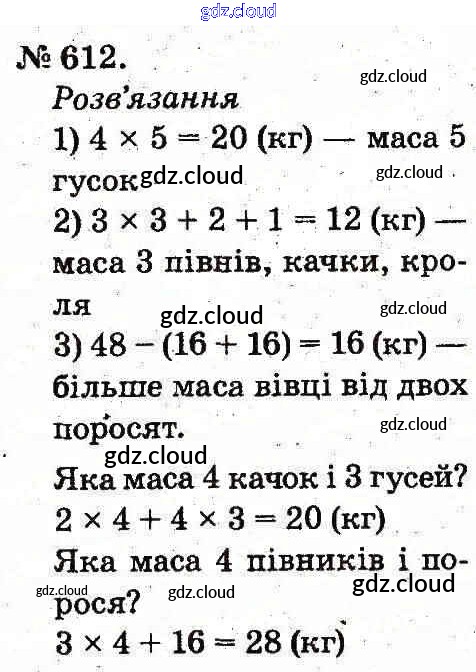 № 612.

Розв'язання

1) $4 \times 5 = 20$ (кг) — маса 5 гусок

2) $3 \times 3 + 2 + 1 = 12$ (кг) — маса 3 півнів, качки, кроля

3) $48 - (16 + 16) = 16$ (кг) — більше маса вівці від двох поросят.

Яка маса 4 качок і 3 гусей?

$2 \times 4 + 4 \times 3 = 20$ (кг)

Яка маса 4 півників і порося?

$3 \times 4 + 16 = 28$ (кг)

gdz.cloud